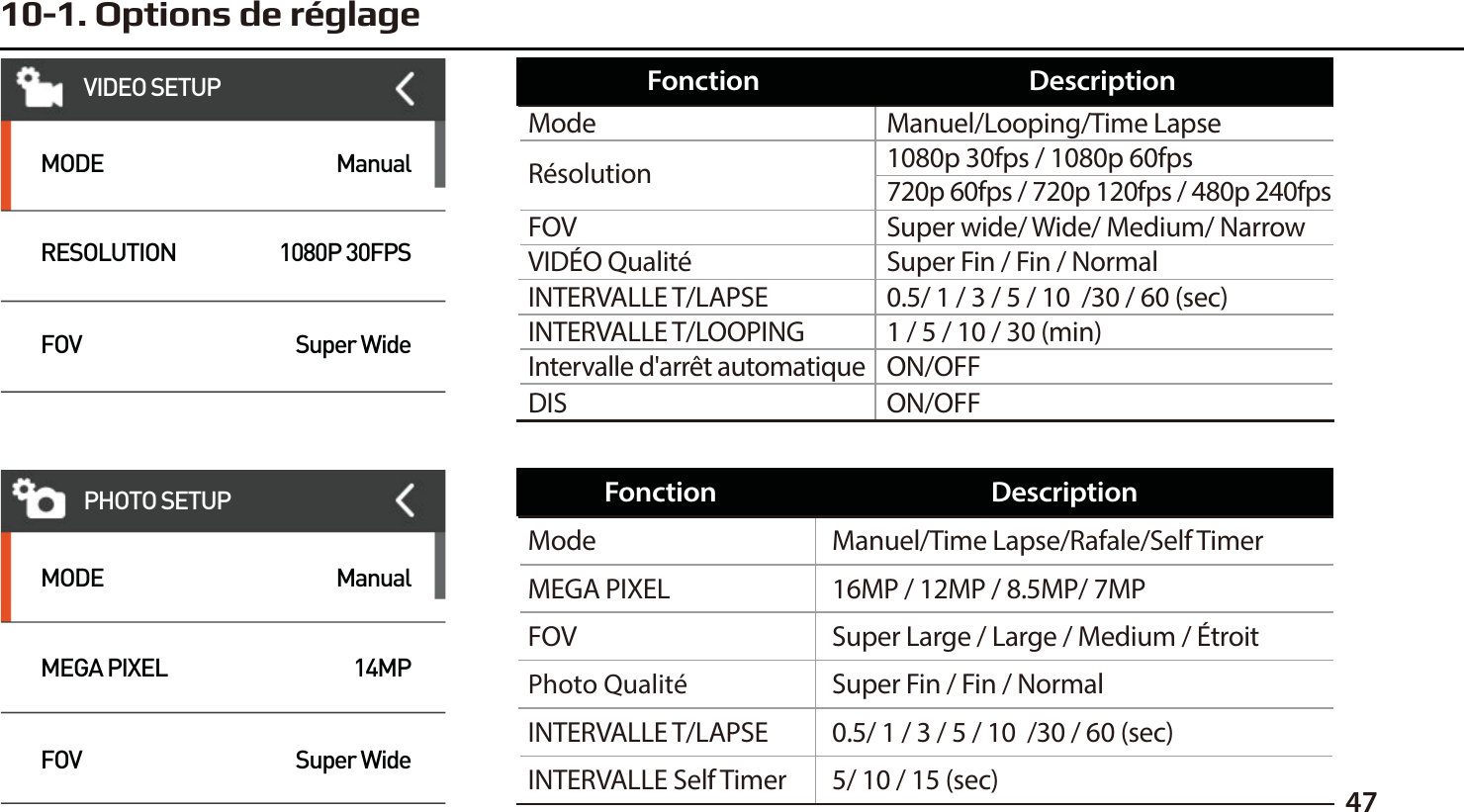 10-1. Options de réglage

VIDEO SETUP
MODE Manual
RESOLUTION 1080P 30FPS
FOV Super Wide

| Fonction | Description |
|---|---|
| Mode | Manuel/Looping/Time Lapse |
| Résolution | 1080p 30fps / 1080p 60fps |
| | 720p 60fps / 720p 120fps / 480p 240fps |
| FOV | Super wide/ Wide/ Medium/ Narrow |
| VIDÉO Qualité | Super Fin / Fin / Normal |
| INTERVALLE T/LAPSE | 0.5/ 1 / 3 / 5 / 10 /30 / 60 (sec) |
| INTERVALLE T/LOOPING | 1 / 5 / 10 / 30 (min) |
| Intervalle d'arrêt automatique | ON/OFF |
| DIS | ON/OFF |

PHOTO SETUP
MODE Manual
MEGA PIXEL 14MP
FOV Super Wide

| Fonction | Description |
|---|---|
| Mode | Manuel/Time Lapse/Rafale/Self Timer |
| MEGA PIXEL | 16MP / 12MP / 8.5MP/ 7MP |
| FOV | Super Large / Large / Medium / Étroit |
| Photo Qualité | Super Fin / Fin / Normal |
| INTERVALLE T/LAPSE | 0.5/ 1 / 3 / 5 / 10 /30 / 60 (sec) |
| INTERVALLE Self Timer | 5/ 10 / 15 (sec) |

47